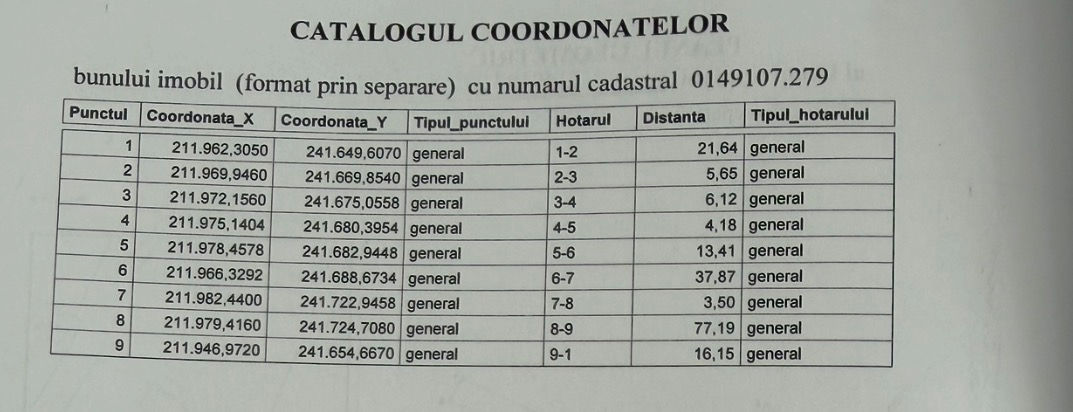 CATALOGUL COORDONATELOR

bunului imobil (format prin separare) cu numarul cadastral 0149107.279

| Punctul | Coordonata_X | Coordonata_Y | Tipul_punctului | Hotarul | Distanta | Tipul_hotarului |
|---|---|---|---|---|---|---|
| 1 | 211.962,3050 | 241.649,6070 | general | 1-2 | 21,64 | general |
| 2 | 211.969,9460 | 241.669,8540 | general | 2-3 | 5,65 | general |
| 3 | 211.972,1560 | 241.675,0558 | general | 3-4 | 6,12 | general |
| 4 | 211.975,1404 | 241.680,3954 | general | 4-5 | 4,18 | general |
| 5 | 211.978,4578 | 241.682,9448 | general | 5-6 | 13,41 | general |
| 6 | 211.966,3292 | 241.688,6734 | general | 6-7 | 37,87 | general |
| 7 | 211.982,4400 | 241.722,9458 | general | 7-8 | 3,50 | general |
| 8 | 211.979,4160 | 241.724,7080 | general | 8-9 | 77,19 | general |
| 9 | 211.946,9720 | 241.654,6670 | general | 9-1 | 16,15 | general |